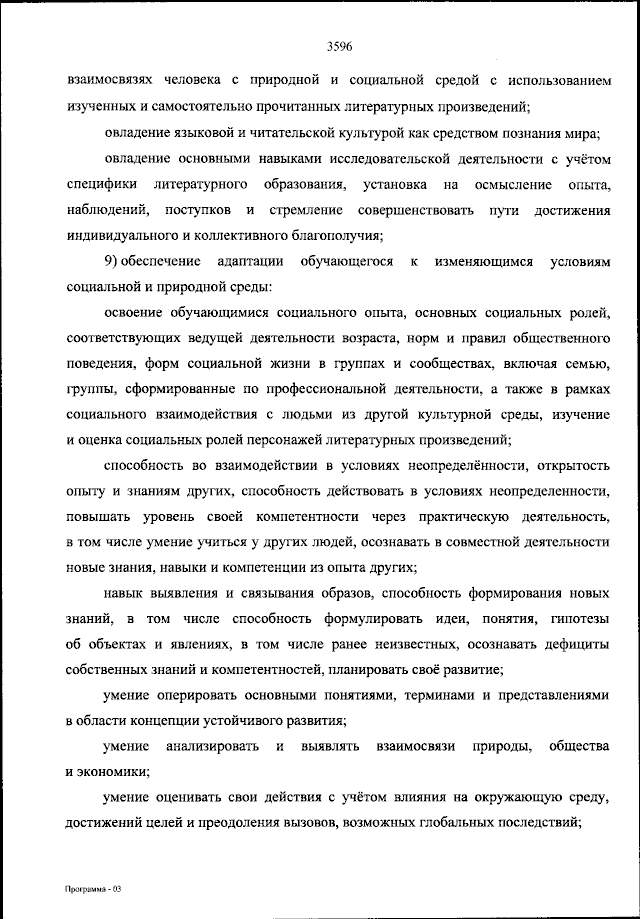 3596

взаимосвязях человека с природной и социальной средой с использованием изученных и самостоятельно прочитанных литературных произведений;

овладение языковой и читательской культурой как средством познания мира;

овладение основными навыками исследовательской деятельности с учётом специфики литературного образования, установка на осмысление опыта, наблюдений, поступков и стремление совершенствовать пути достижения индивидуального и коллективного благополучия;

9) обеспечение адаптации обучающегося к изменяющимся условиям социальной и природной среды:

освоение обучающимися социального опыта, основных социальных ролей, соответствующих ведущей деятельности возраста, норм и правил общественного поведения, форм социальной жизни в группах и сообществах, включая семью, группы, сформированные по профессиональной деятельности, а также в рамках социального взаимодействия с людьми из другой культурной среды, изучение и оценка социальных ролей персонажей литературных произведений;

способность во взаимодействии в условиях неопределённости, открытость опыту и знаниям других, способность действовать в условиях неопределенности, повышать уровень своей компетентности через практическую деятельность, в том числе умение учиться у других людей, осознавать в совместной деятельности новые знания, навыки и компетенции из опыта других;

навык выявления и связывания образов, способность формирования новых знаний, в том числе способность формулировать идеи, понятия, гипотезы об объектах и явлениях, в том числе ранее неизвестных, осознавать дефициты собственных знаний и компетентностей, планировать своё развитие;

умение оперировать основными понятиями, терминами и представлениями в области концепции устойчивого развития;

умение анализировать и выявлять взаимосвязи природы, общества и экономики;

умение оценивать свои действия с учётом влияния на окружающую среду, достижений целей и преодоления вызовов, возможных глобальных последствий;

Программа - 03